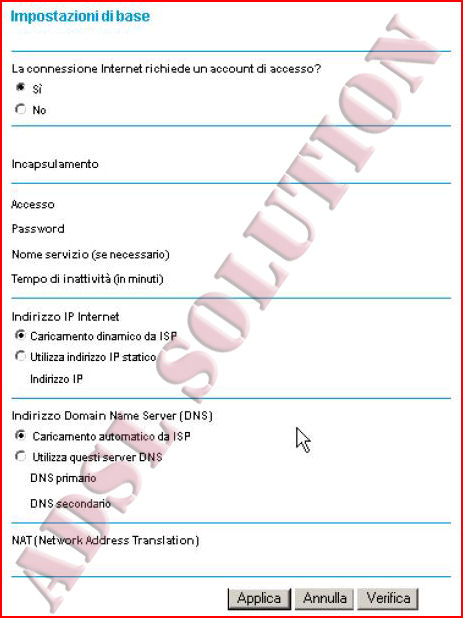 Impostazioni di base

La connessione Internet richiede un account di accesso?
Sì
No

Incapsulamento

Accesso
Password
Nome servizio (se necessario)
Tempo di inattività (in minuti)

Indirizzo IP Internet
Caricamento dinamico da ISP
Utilizza indirizzo IP statico
Indirizzo IP

Indirizzo Domain Name Server (DNS)
Caricamento automatico da ISP
Utilizza questi server DNS
DNS primario
DNS secondario

NAT (Network Address Translation)

Applica Annulla Verifica

ADSL SOLUTION